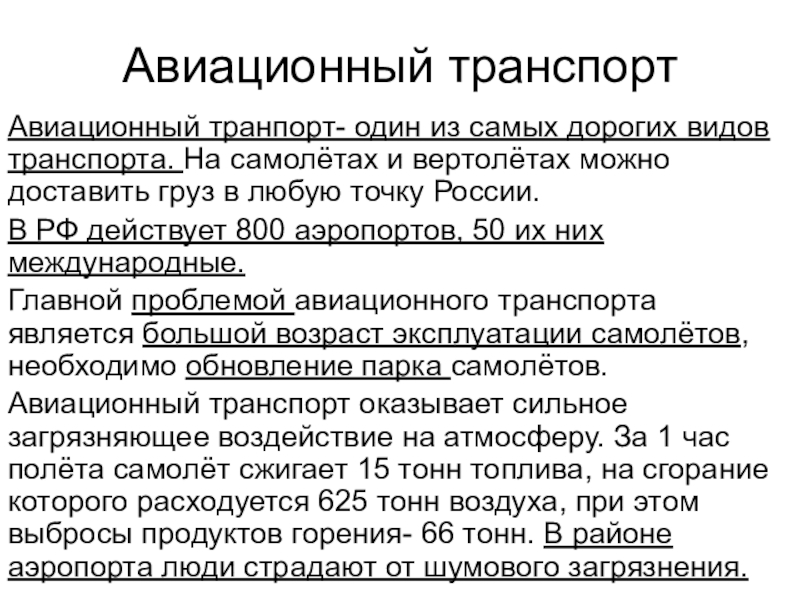 Авиационный транспорт

Авиационный транпорт- один из самых дорогих видов транспорта. На самолётах и вертолётах можно доставить груз в любую точку России.

В РФ действует 800 аэропортов, 50 их них международные.

Главной проблемой авиационного транспорта является большой возраст эксплуатации самолётов, необходимо обновление парка самолётов.

Авиационный транспорт оказывает сильное загрязняющее воздействие на атмосферу. За 1 час полёта самолёт сжигает 15 тонн топлива, на сгорание которого расходуется 625 тонн воздуха, при этом выбросы продуктов горения- 66 тонн. В районе аэропорта люди страдают от шумового загрязнения.